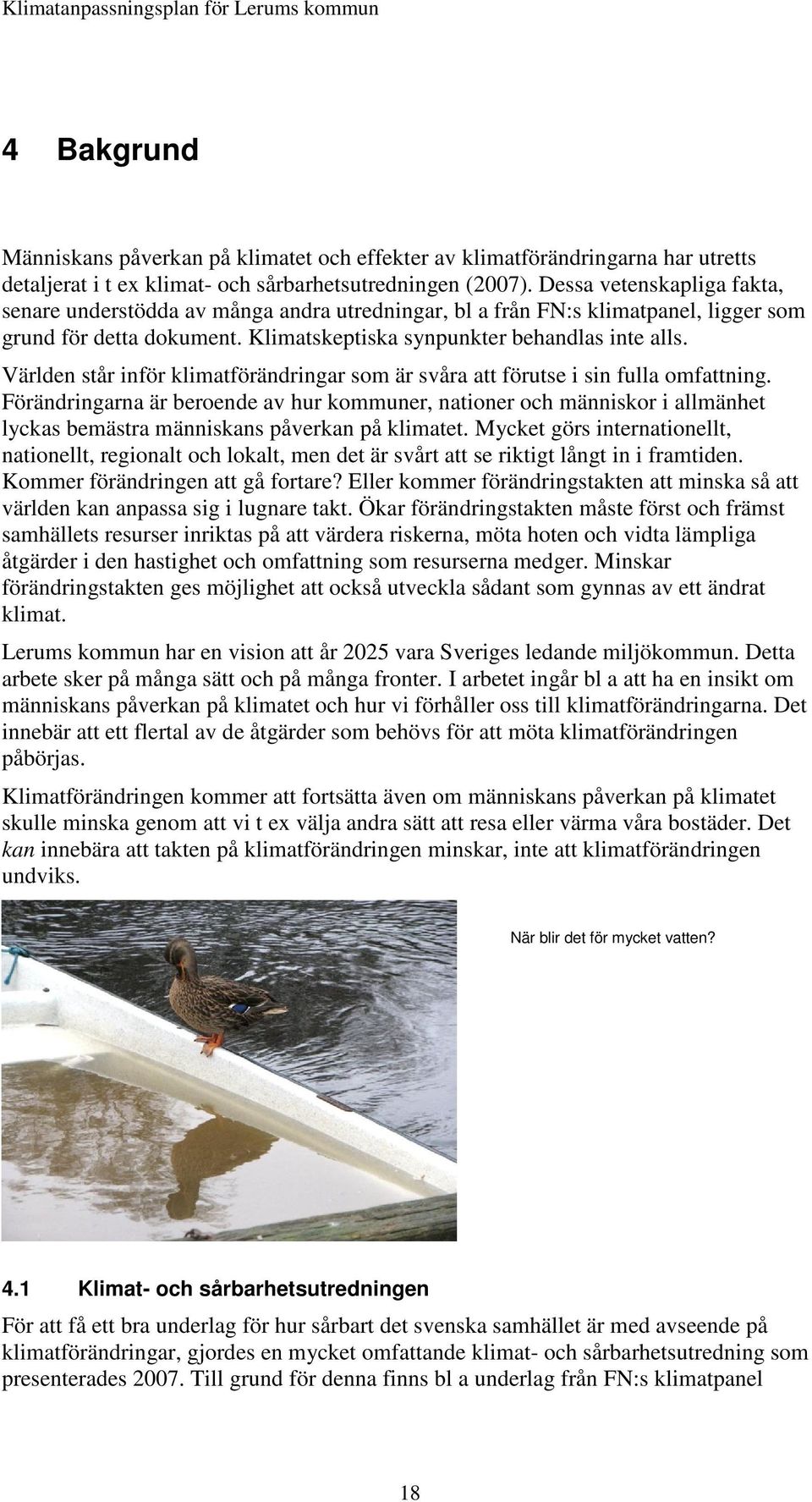 Klimatanpassningsplan för Lerums kommun

4 Bakgrund

Människans påverkan på klimatet och effekter av klimatförändringarna har utretts detaljerat i t ex klimat- och sårbarhetsutredningen (2007). Dessa vetenskapliga fakta, senare understödda av många andra utredningar, bl a från FN:s klimatpanel, ligger som grund för detta dokument. Klimatskeptiska synpunkter behandlas inte alls.

Världen står inför klimatförändringar som är svåra att förutse i sin fulla omfattning. Förändringarna är beroende av hur kommuner, nationer och människor i allmänhet lyckas bemästra människans påverkan på klimatet. Mycket görs internationellt, nationellt, regionalt och lokalt, men det är svårt att se riktigt långt in i framtiden. Kommer förändringen att gå fortare? Eller kommer förändringstakten att minska så att världen kan anpassa sig i lugnare takt. Ökar förändringstakten måste först och främst samhällets resurser inriktas på att värdera riskerna, möta hoten och vidta lämpliga åtgärder i den hastighet och omfattning som resurserna medger. Minskar förändringstakten ges möjlighet att också utveckla sådant som gynnas av ett ändrat klimat.

Lerums kommun har en vision att år 2025 vara Sveriges ledande miljökommun. Detta arbete sker på många sätt och på många fronter. I arbetet ingår bl a att ha en insikt om människans påverkan på klimatet och hur vi förhåller oss till klimatförändringarna. Det innebär att ett flertal av de åtgärder som behövs för att möta klimatförändringen påbörjas.

Klimatförändringen kommer att fortsätta även om människans påverkan på klimatet skulle minska genom att vi t ex välja andra sätt att resa eller värma våra bostäder. Det kan innebära att takten på klimatförändringen minskar, inte att klimatförändringen undviks.

När blir det för mycket vatten?

4.1 Klimat- och sårbarhetsutredningen

För att få ett bra underlag för hur sårbart det svenska samhället är med avseende på klimatförändringar, gjordes en mycket omfattande klimat- och sårbarhetsutredning som presenterades 2007. Till grund för denna finns bl a underlag från FN:s klimatpanel

18